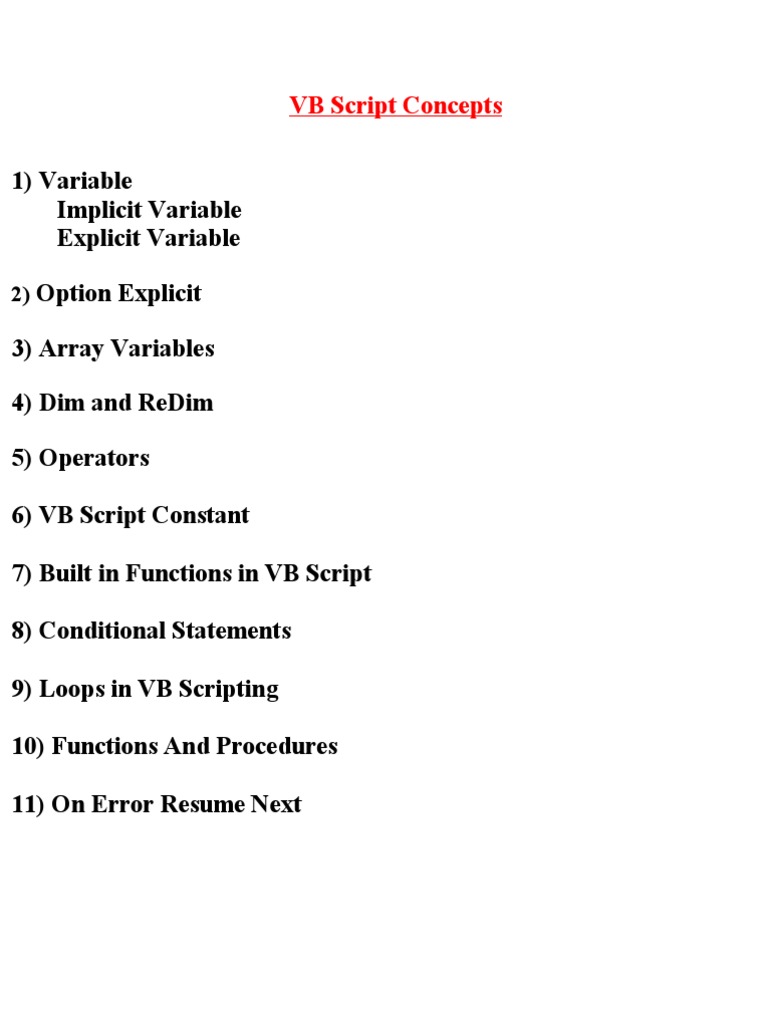 VB Script Concepts

1) Variable
Implicit Variable
Explicit Variable

2) Option Explicit

3) Array Variables

4) Dim and ReDim

5) Operators

6) VB Script Constant

7) Built in Functions in VB Script

8) Conditional Statements

9) Loops in VB Scripting

10) Functions And Procedures

11) On Error Resume Next